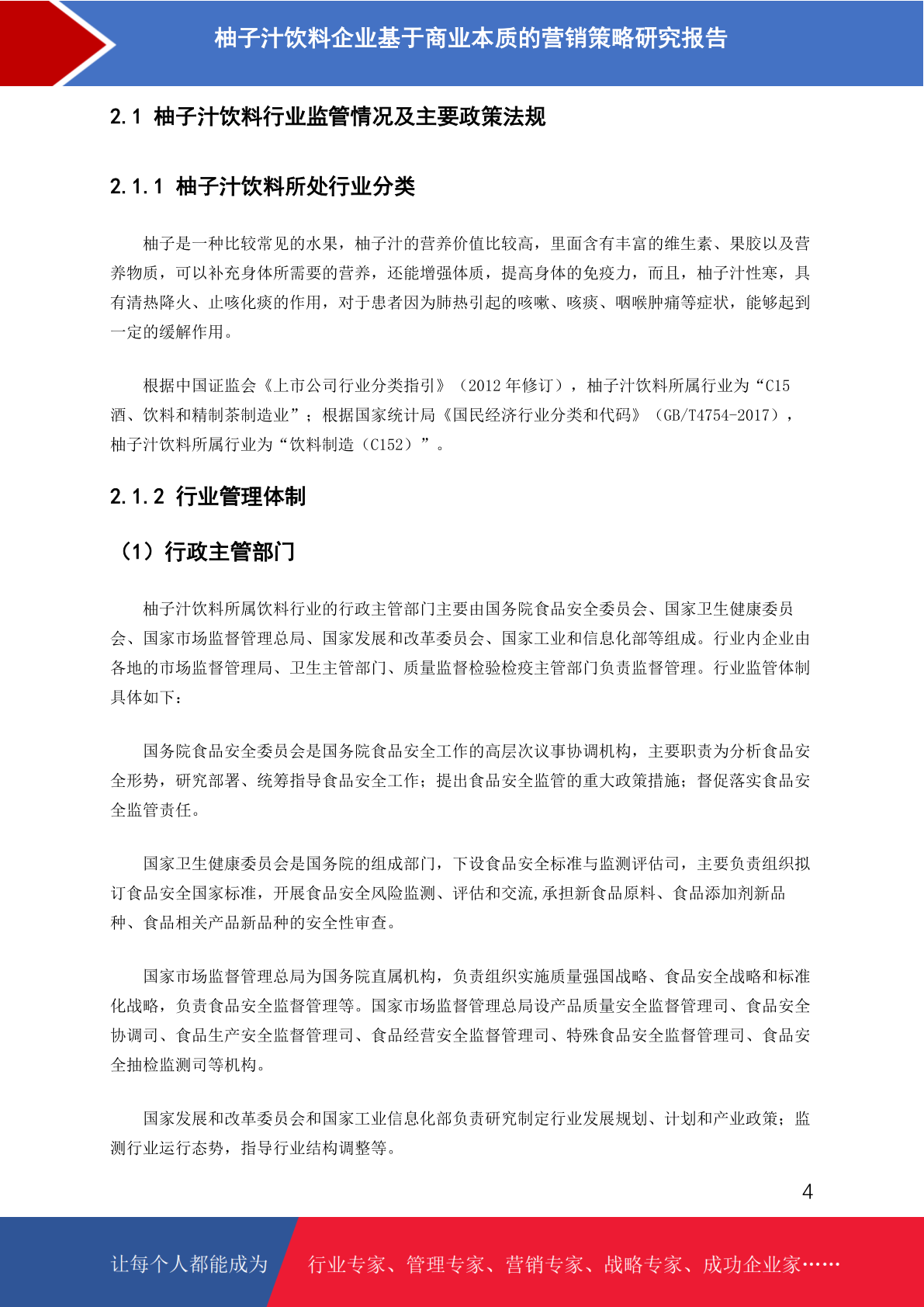 柚子汁饮料企业基于商业本质的营销策略研究报告

2.1 柚子汁饮料行业监管情况及主要政策法规

2.1.1 柚子汁饮料所处行业分类

柚子是一种比较常见的水果，柚子汁的营养价值比较高，里面含有丰富的维生素、果胶以及营养物质，可以补充身体所需要的营养，还能增强体质，提高身体的免疫力，而且，柚子汁性寒，具有清热降火、止咳化痰的作用，对于患者因为肺热引起的咳嗽、咳痰、咽喉肿痛等症状，能够起到一定的缓解作用。

根据中国证监会《上市公司行业分类指引》（2012 年修订），柚子汁饮料所属行业为“C15 酒、饮料和精制茶制造业”；根据国家统计局《国民经济行业分类和代码》（GB/T4754-2017），柚子汁饮料所属行业为“饮料制造（C152）”。

2.1.2 行业管理体制

（1）行政主管部门

柚子汁饮料所属饮料行业的行政主管部门主要由国务院食品安全委员会、国家卫生健康委员会、国家市场监督管理总局、国家发展和改革委员会、国家工业和信息化部等组成。行业内企业由各地的市场监督管理局、卫生主管部门、质量监督检验检疫主管部门负责监督管理。行业监管体制具体如下：

国务院食品安全委员会是国务院食品安全工作的高层次议事协调机构，主要职责为分析食品安全形势，研究部署、统筹指导食品安全工作；提出食品安全监管的重大政策措施；督促落实食品安全监管责任。

国家卫生健康委员会是国务院的组成部门，下设食品安全标准与监测评估司，主要负责组织拟订食品安全国家标准，开展食品安全风险监测、评估和交流,承担新食品原料、食品添加剂新品种、食品相关产品新品种的安全性审查。

国家市场监督管理总局为国务院直属机构，负责组织实施质量强国战略、食品安全战略和标准化战略，负责食品安全监督管理等。国家市场监督管理总局设产品质量安全监督管理司、食品安全协调司、食品生产安全监督管理司、食品经营安全监督管理司、特殊食品安全监督管理司、食品安全抽检监测司等机构。

国家发展和改革委员会和国家工业信息化部负责研究制定行业发展规划、计划和产业政策；监测行业运行态势，指导行业结构调整等。

4

让每个人都能成为 行业专家、管理专家、营销专家、战略专家、成功企业家……